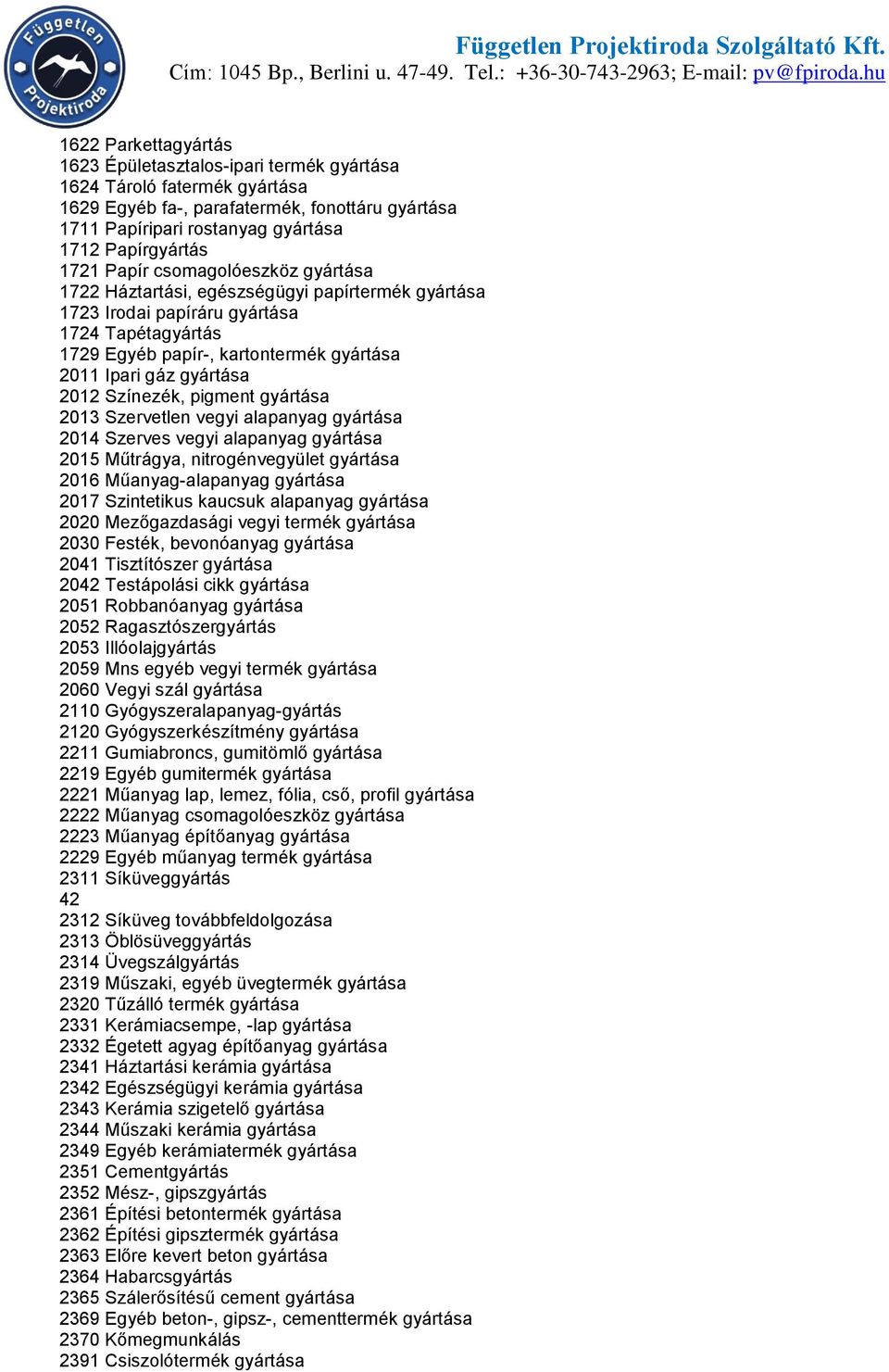 Független Projektiroda

Független Projektiroda Szolgáltató Kft.
Cím: 1045 Bp., Berlini u. 47-49. Tel.: +36-30-743-2963; E-mail: pv@fpiroda.hu

1622 Parkettagyártás
1623 Épületasztalos-ipari termék gyártása
1624 Tároló fatermék gyártása
1629 Egyéb fa-, parafatermék, fonottáru gyártása
1711 Papíripari rostanyag gyártása
1712 Papírgyártás
1721 Papír csomagolóeszköz gyártása
1722 Háztartási, egészségügyi papírtermék gyártása
1723 Irodai papíráru gyártása
1724 Tapétagyártás
1729 Egyéb papír-, kartontermék gyártása
2011 Ipari gáz gyártása
2012 Színezék, pigment gyártása
2013 Szervetlen vegyi alapanyag gyártása
2014 Szerves vegyi alapanyag gyártása
2015 Műtrágya, nitrogénvegyület gyártása
2016 Műanyag-alapanyag gyártása
2017 Szintetikus kaucsuk alapanyag gyártása
2020 Mezőgazdasági vegyi termék gyártása
2030 Festék, bevonóanyag gyártása
2041 Tisztítószer gyártása
2042 Testápolási cikk gyártása
2051 Robbanóanyag gyártása
2052 Ragasztószergyártás
2053 Illóolajgyártás
2059 Mns egyéb vegyi termék gyártása
2060 Vegyi szál gyártása
2110 Gyógyszeralapanyag-gyártás
2120 Gyógyszerkészítmény gyártása
2211 Gumiabroncs, gumitömlő gyártása
2219 Egyéb gumitermék gyártása
2221 Műanyag lap, lemez, fólia, cső, profil gyártása
2222 Műanyag csomagolóeszköz gyártása
2223 Műanyag építőanyag gyártása
2229 Egyéb műanyag termék gyártása
2311 Síküveggyártás
42
2312 Síküveg továbbfeldolgozása
2313 Öblösüveggyártás
2314 Üvegszálgyártás
2319 Műszaki, egyéb üvegtermék gyártása
2320 Tűzálló termék gyártása
2331 Kerámiacsempe, -lap gyártása
2332 Égetett agyag építőanyag gyártása
2341 Háztartási kerámia gyártása
2342 Egészségügyi kerámia gyártása
2343 Kerámia szigetelő gyártása
2344 Műszaki kerámia gyártása
2349 Egyéb kerámiatermék gyártása
2351 Cementgyártás
2352 Mész-, gipszgyártás
2361 Építési betontermék gyártása
2362 Építési gipsztermék gyártása
2363 Előre kevert beton gyártása
2364 Habarcsgyártás
2365 Szálerősítésű cement gyártása
2369 Egyéb beton-, gipsz-, cementtermék gyártása
2370 Kőmegmunkálás
2391 Csiszolótermék gyártása